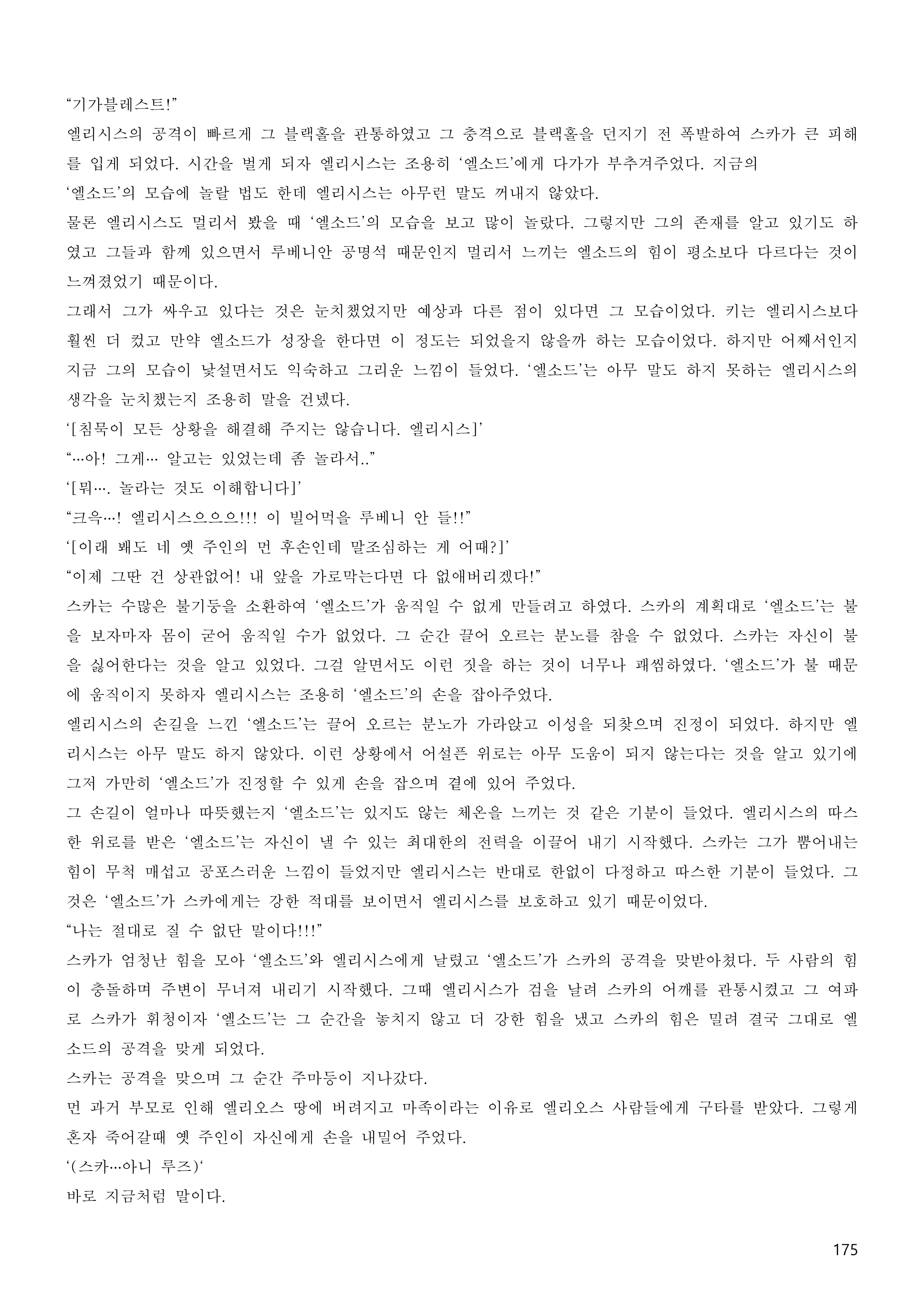 “기가블레스트!”

엘리시스의 공격이 빠르게 그 블랙홀을 관통하였고 그 충격으로 블랙홀을 던지기 전 폭발하여 스카가 큰 피해를 입게 되었다. 시간을 벌게 되자 엘리시스는 조용히 ‘엘소드’에게 다가가 부추겨주었다. 지금의

‘엘소드’의 모습에 놀랄 법도 한데 엘리시스는 아무런 말도 꺼내지 않았다.

물론 엘리시스도 멀리서 봤을 때 ‘엘소드’의 모습을 보고 많이 놀랐다. 그렇지만 그의 존재를 알고 있기도 하였고 그들과 함께 있으면서 루베니안 공명석 때문인지 멀리서 느끼는 엘소드의 힘이 평소보다 다르다는 것이 느껴졌었기 때문이다.

그래서 그가 싸우고 있다는 것은 눈치챘었지만 예상과 다른 점이 있다면 그 모습이었다. 키는 엘리시스보다 훨씬 더 컸고 만약 엘소드가 성장을 한다면 이 정도는 되었을지 않을까 하는 모습이었다. 하지만 어째서인지 지금 그의 모습이 낯설면서도 익숙하고 그리운 느낌이 들었다. ‘엘소드’는 아무 말도 하지 못하는 엘리시스의 생각을 눈치챘는지 조용히 말을 건넸다.

‘[침묵이 모든 상황을 해결해 주지는 않습니다. 엘리시스]’

“…아! 그게… 알고는 있었는데 좀 놀라서..”

‘[뭐…. 놀라는 것도 이해합니다]’

“크윽…! 엘리시스으으으!!! 이 빌어먹을 루베니 안 들!!”

‘[이래 봬도 네 옛 주인의 먼 후손인데 말조심하는 게 어때?]’

“이제 그딴 건 상관없어! 내 앞을 가로막는다면 다 없애버리겠다!”

스카는 수많은 불기둥을 소환하여 ‘엘소드’가 움직일 수 없게 만들려고 하였다. 스카의 계획대로 ‘엘소드’는 불을 보자마자 몸이 굳어 움직일 수가 없었다. 그 순간 끌어 오르는 분노를 참을 수 없었다. 스카는 자신이 불을 싫어한다는 것을 알고 있었다. 그걸 알면서도 이런 짓을 하는 것이 너무나 괘씸하였다. ‘엘소드’가 불 때문에 움직이지 못하자 엘리시스는 조용히 ‘엘소드’의 손을 잡아주었다.

엘리시스의 손길을 느낀 ‘엘소드’는 끌어 오르는 분노가 가라앉고 이성을 되찾으며 진정이 되었다. 하지만 엘리시스는 아무 말도 하지 않았다. 이런 상황에서 어설픈 위로는 아무 도움이 되지 않는다는 것을 알고 있기에 그저 가만히 ‘엘소드’가 진정할 수 있게 손을 잡으며 곁에 있어 주었다.

그 손길이 얼마나 따뜻했는지 ‘엘소드’는 있지도 않는 체온을 느끼는 것 같은 기분이 들었다. 엘리시스의 따스한 위로를 받은 ‘엘소드’는 자신이 낼 수 있는 최대한의 전력을 이끌어 내기 시작했다. 스카는 그가 뿜어내는 힘이 무척 매섭고 공포스러운 느낌이 들었지만 엘리시스는 반대로 한없이 다정하고 따스한 기분이 들었다. 그것은 ‘엘소드’가 스카에게는 강한 적대를 보이면서 엘리시스를 보호하고 있기 때문이었다.

“나는 절대로 질 수 없단 말이다!!!”

스카가 엄청난 힘을 모아 ‘엘소드’와 엘리시스에게 날렸고 ‘엘소드’가 스카의 공격을 맞받아쳤다. 두 사람의 힘이 충돌하며 주변이 무너져 내리기 시작했다. 그때 엘리시스가 검을 날려 스카의 어깨를 관통시켰고 그 여파로 스카가 휘청이자 ‘엘소드’는 그 순간을 놓치지 않고 더 강한 힘을 냈고 스카의 힘은 밀려 결국 그대로 엘소드의 공격을 맞게 되었다.

스카는 공격을 맞으며 그 순간 주마등이 지나갔다.

먼 과거 부모로 인해 엘리오스 땅에 버려지고 마족이라는 이유로 엘리오스 사람들에게 구타를 받았다. 그렇게 혼자 죽어갈때 옛 주인이 자신에게 손을 내밀어 주었다.

‘(스카…아니 루즈)‘

바로 지금처럼 말이다.

175